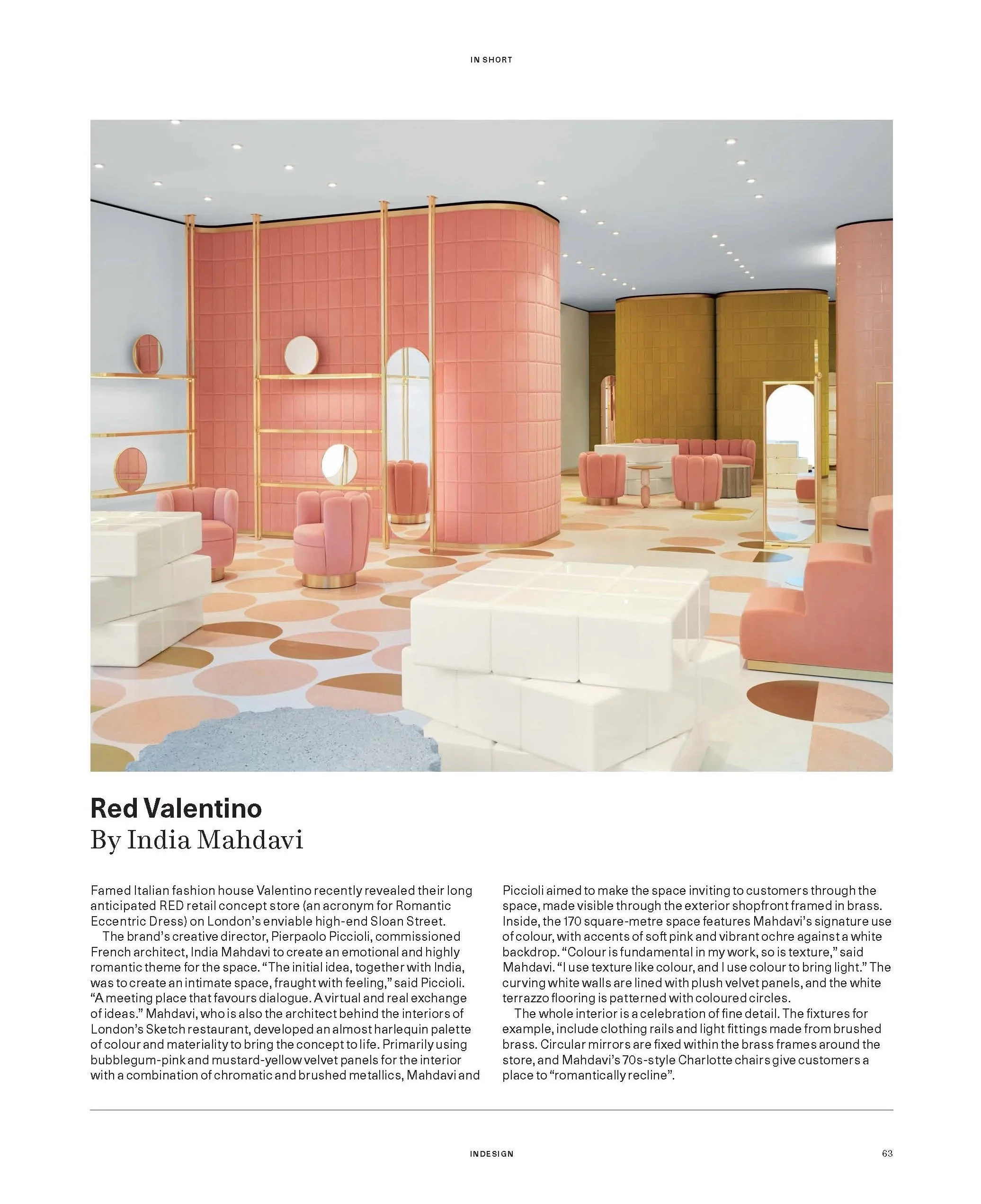 IN SHORT

Red Valentino
By India Mahdavi

Famed Italian fashion house Valentino recently revealed their long anticipated RED retail concept store (an acronym for Romantic Eccentric Dress) on London's enviable high-end Sloan Street.

The brand's creative director, Pierpaolo Piccioli, commissioned French architect, India Mahdavi to create an emotional and highly romantic theme for the space. "The initial idea, together with India, was to create an intimate space, fraught with feeling," said Piccioli. "A meeting place that favours dialogue. A virtual and real exchange of ideas." Mahdavi, who is also the architect behind the interiors of London's Sketch restaurant, developed an almost harlequin palette of colour and materiality to bring the concept to life. Primarily using bubblegum-pink and mustard-yellow velvet panels for the interior with a combination of chromatic and brushed metallics, Mahdavi and Piccioli aimed to make the space inviting to customers through the space, made visible through the exterior shopfront framed in brass. Inside, the 170 square-metre space features Mahdavi's signature use of colour, with accents of soft pink and vibrant ochre against a white backdrop. "Colour is fundamental in my work, so is texture," said Mahdavi. "I use texture like colour, and I use colour to bring light." The curving white walls are lined with plush velvet panels, and the white terrazzo flooring is patterned with coloured circles.

The whole interior is a celebration of fine detail. The fixtures for example, include clothing rails and light fittings made from brushed brass. Circular mirrors are fixed within the brass frames around the store, and Mahdavi's 70s-style Charlotte chairs give customers a place to "romantically recline".

INDESIGN

63